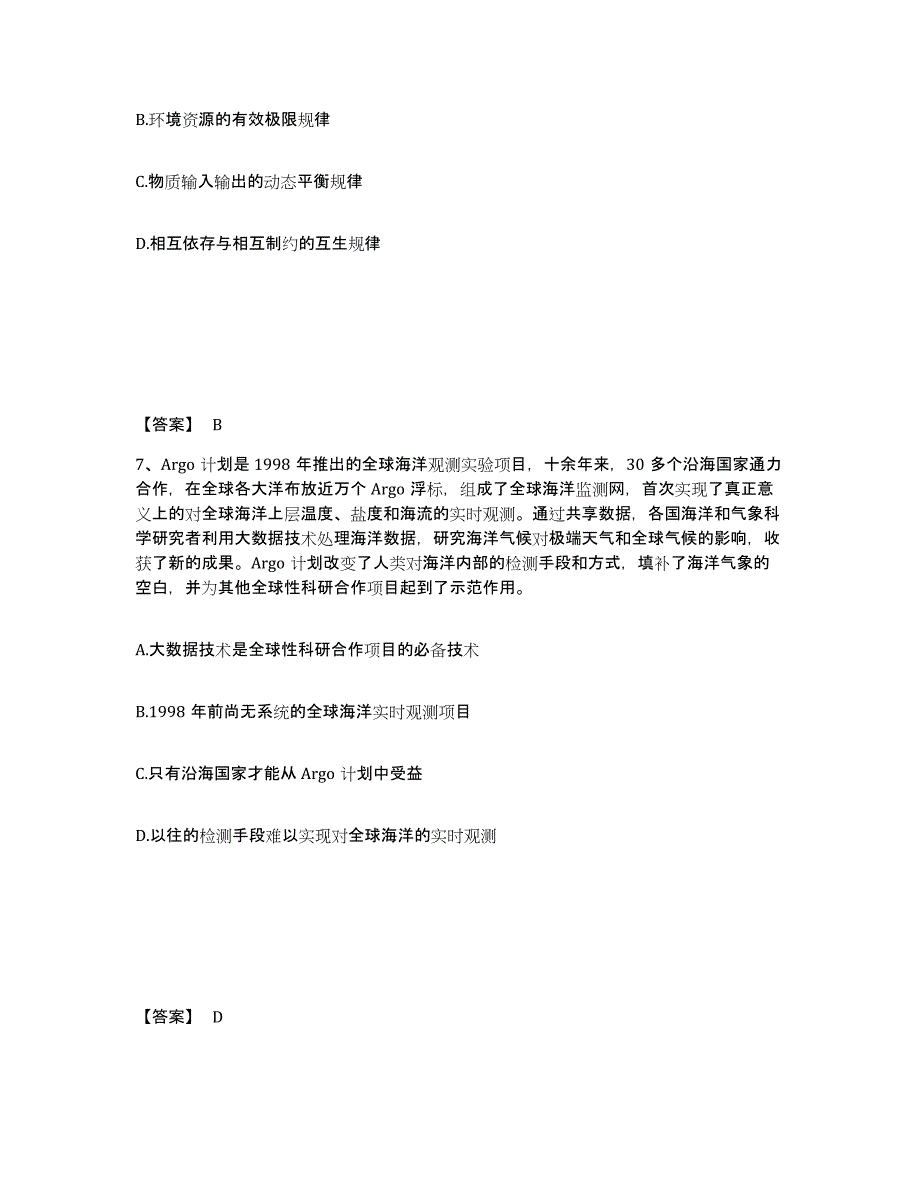 B.环境资源的有效极限规律

C.物质输入输出的动态平衡规律

D.相互依存与相互制约的互生规律

【答案】 B

7、Argo 计划是 1998 年推出的全球海洋观测实验项目，十余年来，30 多个沿海国家通力合作，在全球各大洋布放近万个 Argo 浮标，组成了全球海洋监测网，首次实现了真正意义上的对全球海洋上层温度、盐度和海流的实时观测。通过共享数据，各国海洋和气象科学研究者利用大数据技术处理海洋数据，研究海洋气候对极端天气和全球气候的影响，收获了新的成果。Argo 计划改变了人类对海洋内部的检测手段和方式，填补了海洋气象的空白，并为其他全球性科研合作项目起到了示范作用。

A.大数据技术是全球性科研合作项目的必备技术

B.1998 年前尚无系统的全球海洋实时观测项目

C.只有沿海国家才能从 Argo 计划中受益

D.以往的检测手段难以实现对全球海洋的实时观测

【答案】 D